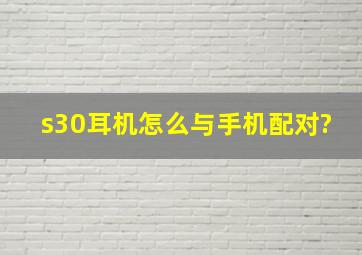 s30耳机怎么与手机配对?